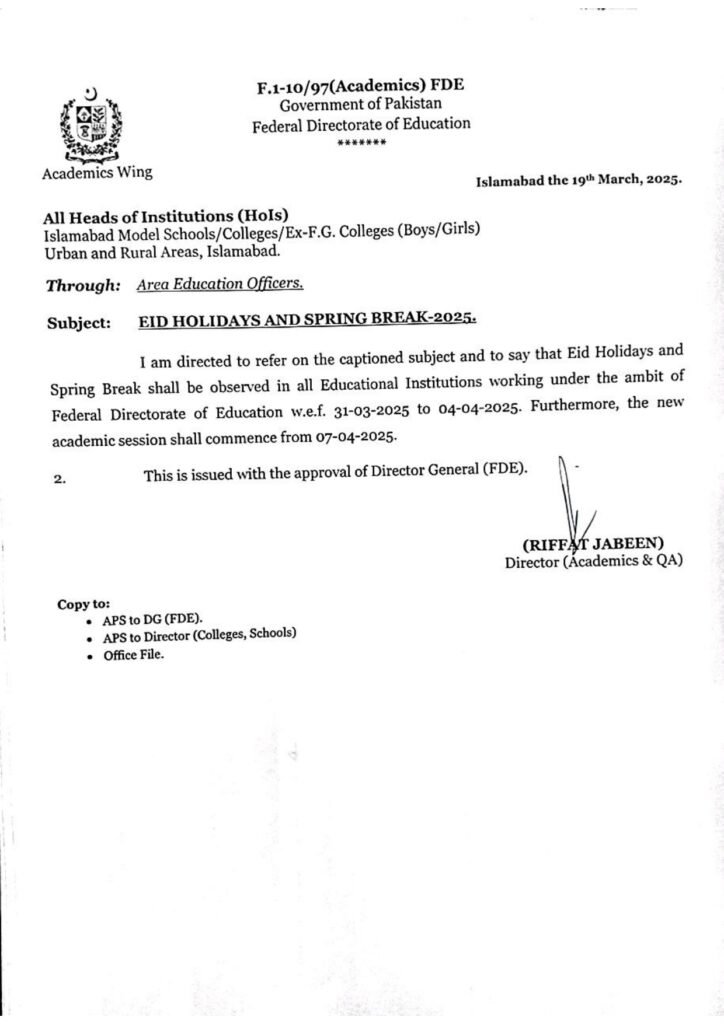 F.1-10/97(Academics) FDE
Government of Pakistan
Federal Directorate of Education
*******

Academics Wing

Islamabad the 19th March, 2025.

All Heads of Institutions (HoIs)
Islamabad Model Schools/Colleges/Ex-F.G. Colleges (Boys/Girls)
Urban and Rural Areas, Islamabad.

Through: Area Education Officers.

Subject: EID HOLIDAYS AND SPRING BREAK-2025.

I am directed to refer on the captioned subject and to say that Eid Holidays and Spring Break shall be observed in all Educational Institutions working under the ambit of Federal Directorate of Education w.e.f. 31-03-2025 to 04-04-2025. Furthermore, the new academic session shall commence from 07-04-2025.

2. This is issued with the approval of Director General (FDE).

(RIFFAT JABEEN)
Director (Academics & QA)

Copy to:
• APS to DG (FDE).
• APS to Director (Colleges, Schools)
• Office File.